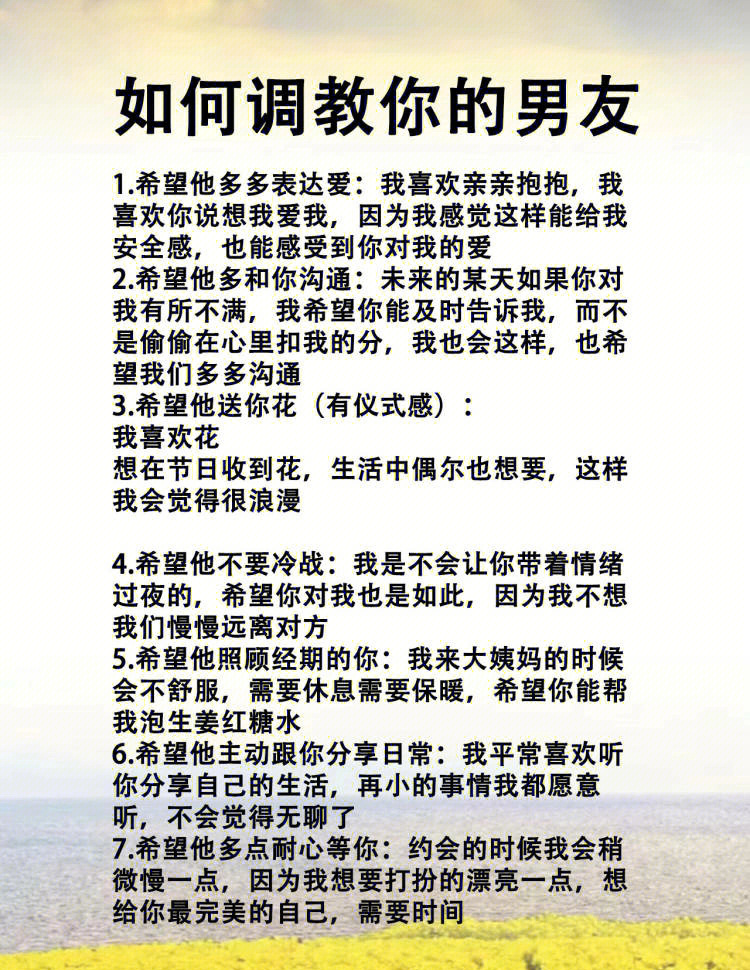 如何调教你的男友

1.希望他多多表达爱：我喜欢亲亲抱抱，我喜欢你说想我爱我，因为我感觉这样能给我安全感，也能感受到你对我的爱
2.希望他多和你沟通：未来的某天如果你对我有所不满，我希望你能及时告诉我，而不是偷偷在心里扣我的分，我也会这样，也希望我们多多沟通
3.希望他送你花（有仪式感）：
我喜欢花
想在节日收到花，生活中偶尔也想要，这样我会觉得很浪漫

4.希望他不要冷战：我是不会让你带着情绪过夜的，希望你对我也是如此，因为我不想我们慢慢远离对方
5.希望他照顾经期的你：我来大姨妈的时候会不舒服，需要休息需要保暖，希望你能帮我泡生姜红糖水
6.希望他主动跟你分享日常：我平常喜欢听你分享自己的生活，再小的事情我都愿意听，不会觉得无聊了
7.希望他多点耐心等你：约会的时候我会稍微慢一点，因为我想要打扮的漂亮一点，想给你最完美的自己，需要时间